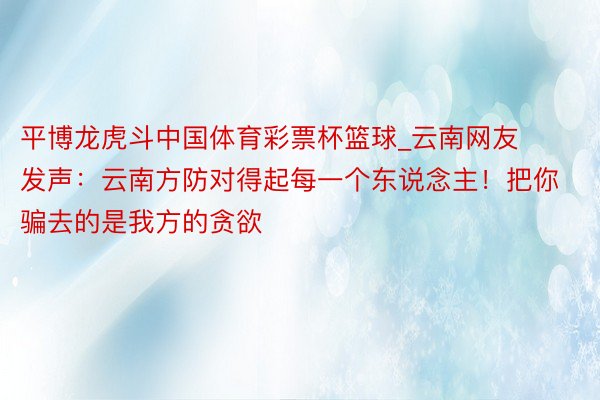 平博龙虎斗中国体育彩票杯篮球_云南网友发声：云南方防对得起每一个东说念主！把你骗去的是我方的贪欲